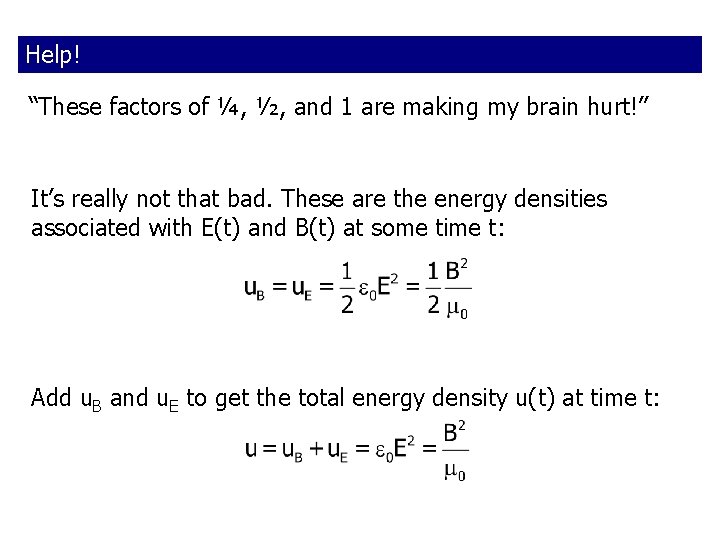 Help!

"These factors of ¼, ½, and 1 are making my brain hurt!"

It's really not that bad. These are the energy densities associated with E(t) and B(t) at some time t:

$u_B = u_E = \frac{1}{2}\varepsilon_0 E^2 = \frac{1}{2}\frac{B^2}{\mu_0}$

Add $u_B$ and $u_E$ to get the total energy density u(t) at time t:

$u = u_B + u_E = \varepsilon_0 E^2 = \frac{B^2}{\mu_0}$